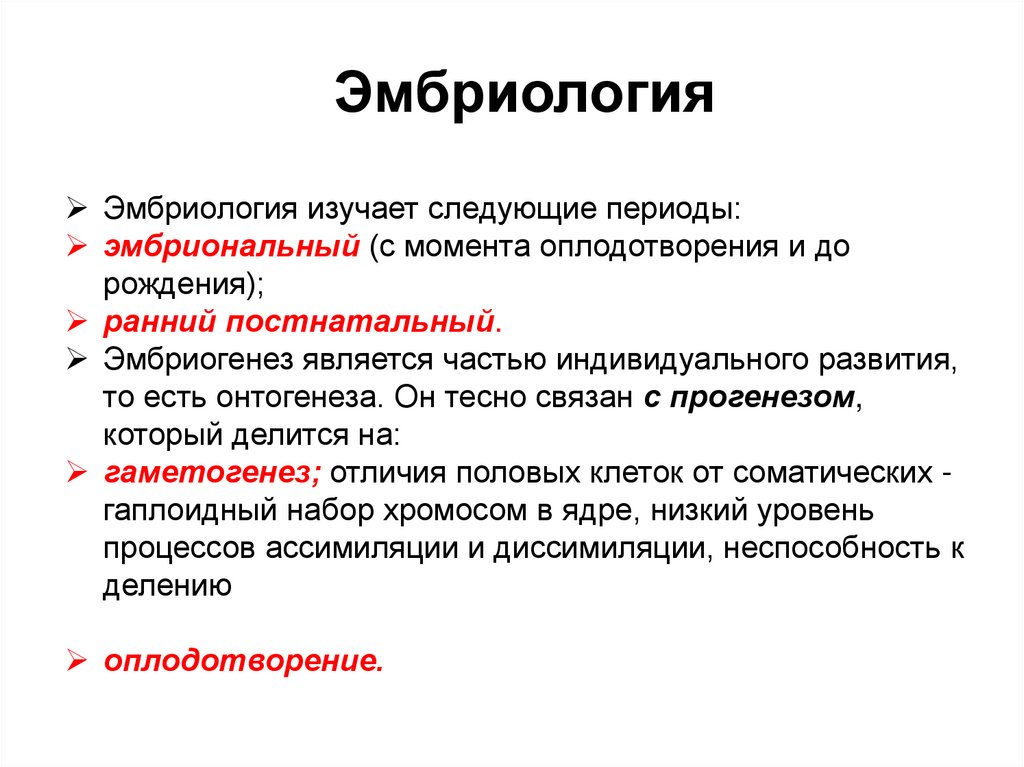 Эмбриология

➢ Эмбриология изучает следующие периоды:
➢ эмбриональный (с момента оплодотворения и до рождения);
➢ ранний постнатальный.
➢ Эмбриогенез является частью индивидуального развития, то есть онтогенеза. Он тесно связан с прогенезом, который делится на:
➢ гаметогенез; отличия половых клеток от соматических - гаплоидный набор хромосом в ядре, низкий уровень процессов ассимиляции и диссимиляции, неспособность к делению

➢ оплодотворение.